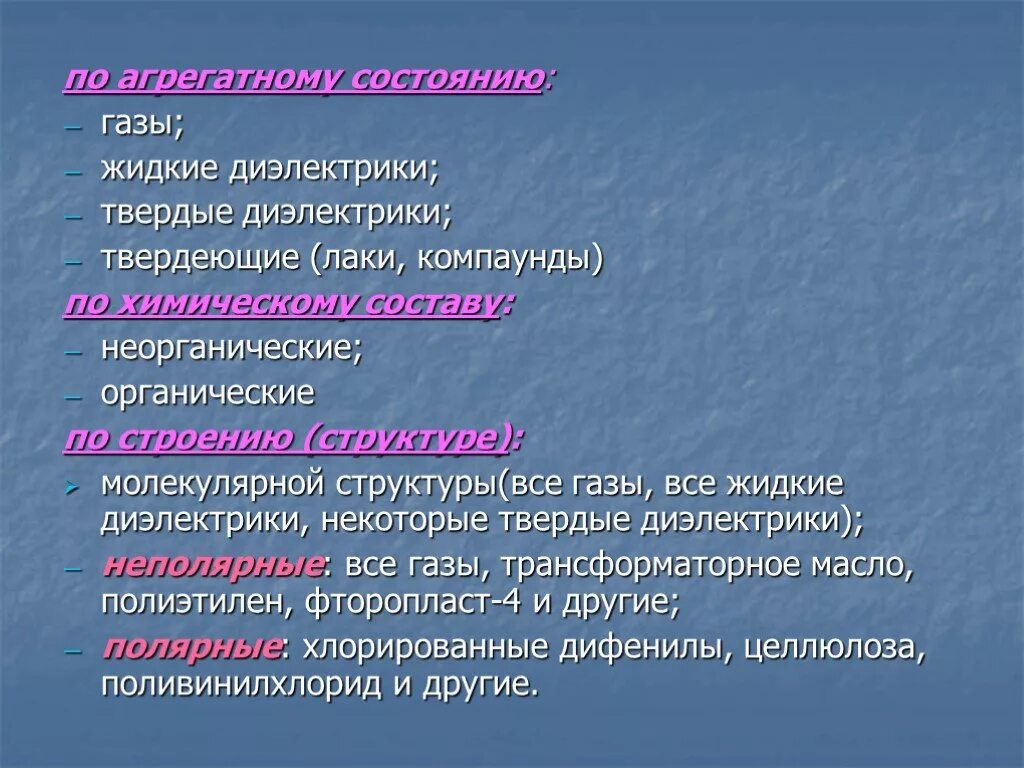 по агрегатному состоянию:
– газы;
– жидкие диэлектрики;
– твердые диэлектрики;
– твердеющие (лаки, компаунды)
по химическому составу:
– неорганические;
– органические
по строению (структуре):
➢ молекулярной структуры(все газы, все жидкие диэлектрики, некоторые твердые диэлектрики);
– неполярные: все газы, трансформаторное масло, полиэтилен, фторопласт-4 и другие;
– полярные: хлорированные дифенилы, целлюлоза, поливинилхлорид и другие.